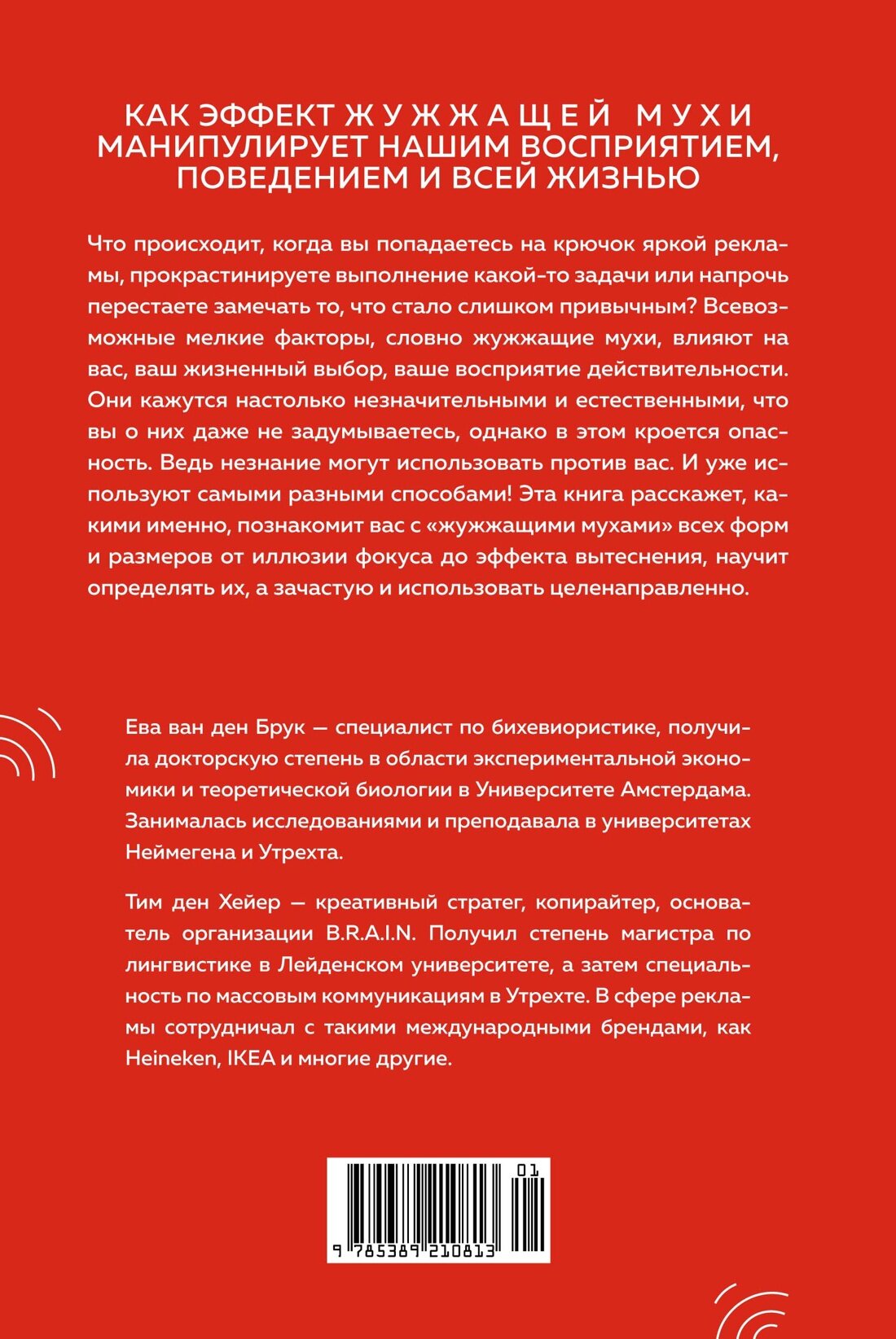 КАК ЭФФЕКТ ЖУЖЖАЩЕЙ МУХИ МАНИПУЛИРУЕТ НАШИМ ВОСПРИЯТИЕМ, ПОВЕДЕНИЕМ И ВСЕЙ ЖИЗНЬЮ

Что происходит, когда вы попадаетесь на крючок яркой рекламы, прокрастинируете выполнение какой-то задачи или напрочь перестаете замечать то, что стало слишком привычным? Всевозможные мелкие факторы, словно жужжащие мухи, влияют на вас, ваш жизненный выбор, ваше восприятие действительности. Они кажутся настолько незначительными и естественными, что вы о них даже не задумываетесь, однако в этом кроется опасность. Ведь незнание могут использовать против вас. И уже используют самыми разными способами! Эта книга расскажет, какими именно, познакомит вас с «жужжащими мухами» всех форм и размеров от иллюзии фокуса до эффекта вытеснения, научит определять их, а зачастую и использовать целенаправленно.

Ева ван ден Брук — специалист по бихевиористике, получила докторскую степень в области экспериментальной экономики и теоретической биологии в Университете Амстердама. Занималась исследованиями и преподавала в университетах Неймегена и Утрехта.

Тим ден Хейер — креативный стратег, копирайтер, основатель организации B.R.A.I.N. Получил степень магистра по лингвистике в Лейденском университете, а затем специальность по массовым коммуникациям в Утрехте. В сфере рекламы сотрудничал с такими международными брендами, как Heineken, IKEA и многие другие.

01

9 785389 210813